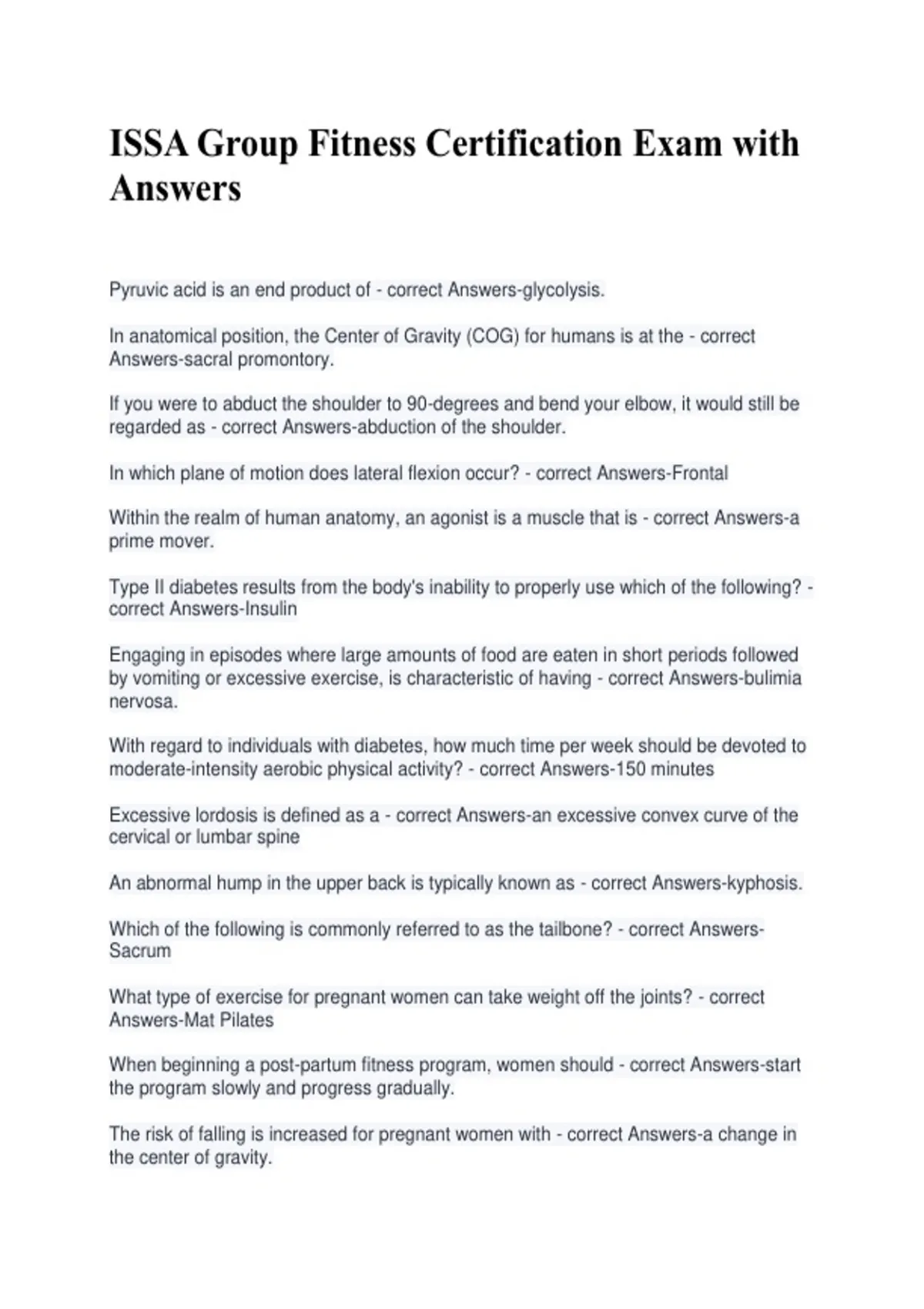 ISSA Group Fitness Certification Exam with Answers

Pyruvic acid is an end product of - correct Answers-glycolysis.

In anatomical position, the Center of Gravity (COG) for humans is at the - correct Answers-sacral promontory.

If you were to abduct the shoulder to 90-degrees and bend your elbow, it would still be regarded as - correct Answers-abduction of the shoulder.

In which plane of motion does lateral flexion occur? - correct Answers-Frontal

Within the realm of human anatomy, an agonist is a muscle that is - correct Answers-a prime mover.

Type II diabetes results from the body's inability to properly use which of the following? - correct Answers-Insulin

Engaging in episodes where large amounts of food are eaten in short periods followed by vomiting or excessive exercise, is characteristic of having - correct Answers-bulimia nervosa.

With regard to individuals with diabetes, how much time per week should be devoted to moderate-intensity aerobic physical activity? - correct Answers-150 minutes

Excessive lordosis is defined as a - correct Answers-an excessive convex curve of the cervical or lumbar spine

An abnormal hump in the upper back is typically known as - correct Answers-kyphosis.

Which of the following is commonly referred to as the tailbone? - correct Answers-Sacrum

What type of exercise for pregnant women can take weight off the joints? - correct Answers-Mat Pilates

When beginning a post-partum fitness program, women should - correct Answers-start the program slowly and progress gradually.

The risk of falling is increased for pregnant women with - correct Answers-a change in the center of gravity.